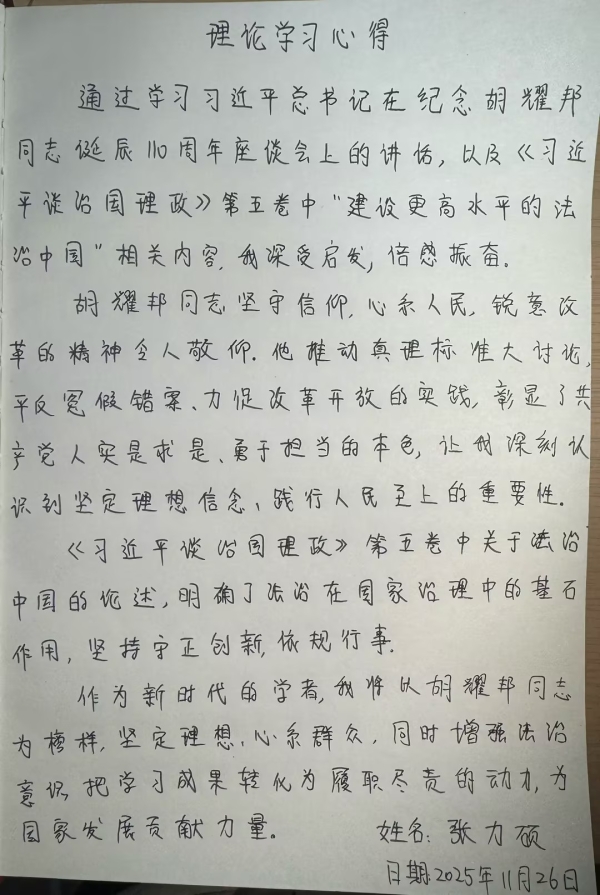 理论学习心得

通过学习习近平总书记在纪念胡耀邦同志诞辰110周年座谈会上的讲话，以及《习近平谈治国理政》第五卷中"建设更高水平的法治中国"相关内容，我深受启发，倍感振奋。

胡耀邦同志坚守信仰，心系人民，锐意改革的精神令人敬仰。他推动真理标准大讨论，平反冤假错案、力促改革开放的实践，彰显了共产党人实事求是、勇于担当的本色，让我深刻认识到坚定理想信念，践行人民至上的重要性。

《习近平谈治国理政》第五卷中关于法治中国的论述，明确了法治在国家治理中的基石作用，坚持守正创新，依规行事。

作为新时代的学者，我将以胡耀邦同志为榜样，坚定理想，心系群众，同时增强法治意识，把学习成果转化为履职尽责的动力，为国家发展贡献力量。

姓名：张力硕
日期2025年11月26日